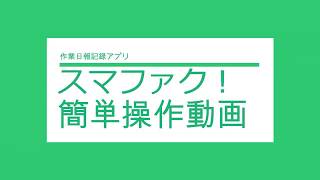 作業日報記録アプリ

スマファク！
簡単操作動画